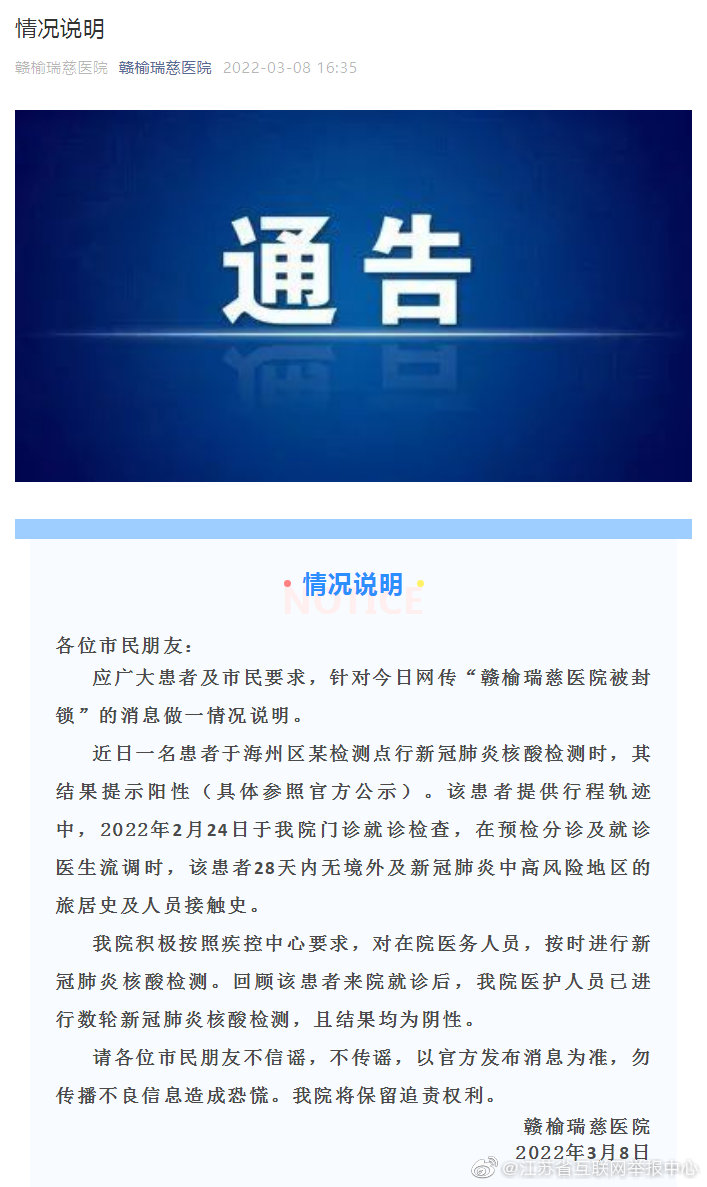 情况说明

赣榆瑞慈医院 赣榆瑞慈医院 2022-03-08 16:35

通告

情况说明
NOTICE

各位市民朋友：

应广大患者及市民要求，针对今日网传“赣榆瑞慈医院被封锁”的消息做一情况说明。

近日一名患者于海州区某检测点行新冠肺炎核酸检测时，其结果提示阳性（具体参照官方公示）。该患者提供行程轨迹中，2022年2月24日于我院门诊就诊检查，在预检分诊及就诊医生流调时，该患者28天内无境外及新冠肺炎中高风险地区的旅居史及人员接触史。

我院积极按照疾控中心要求，对在院医务人员，按时进行新冠肺炎核酸检测。回顾该患者来院就诊后，我院医护人员已进行数轮新冠肺炎核酸检测，且结果均为阴性。

请各位市民朋友不信谣，不传谣，以官方发布消息为准，勿传播不良信息造成恐慌。我院将保留追责权利。

赣榆瑞慈医院
2022年3月8日

@江苏省互联网举报中心